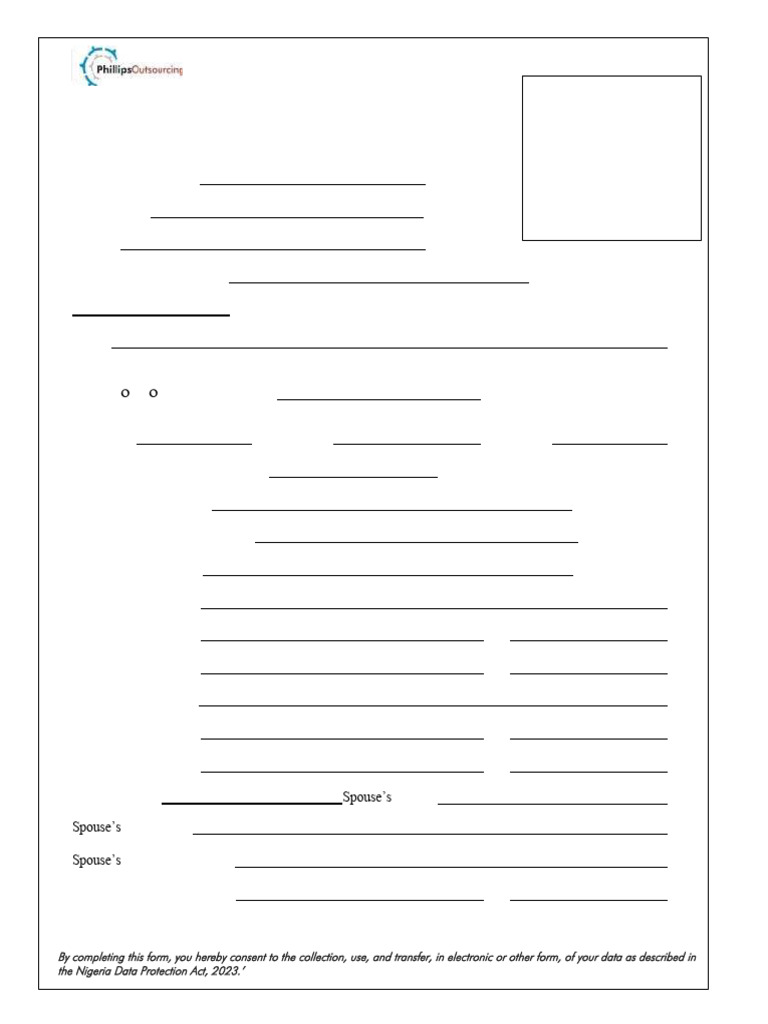 PhillipsOutsourcing

o o

Spouse's

Spouse's

Spouse's

By completing this form, you hereby consent to the collection, use, and transfer, in electronic or other form, of your data as described in the Nigeria Data Protection Act, 2023.'